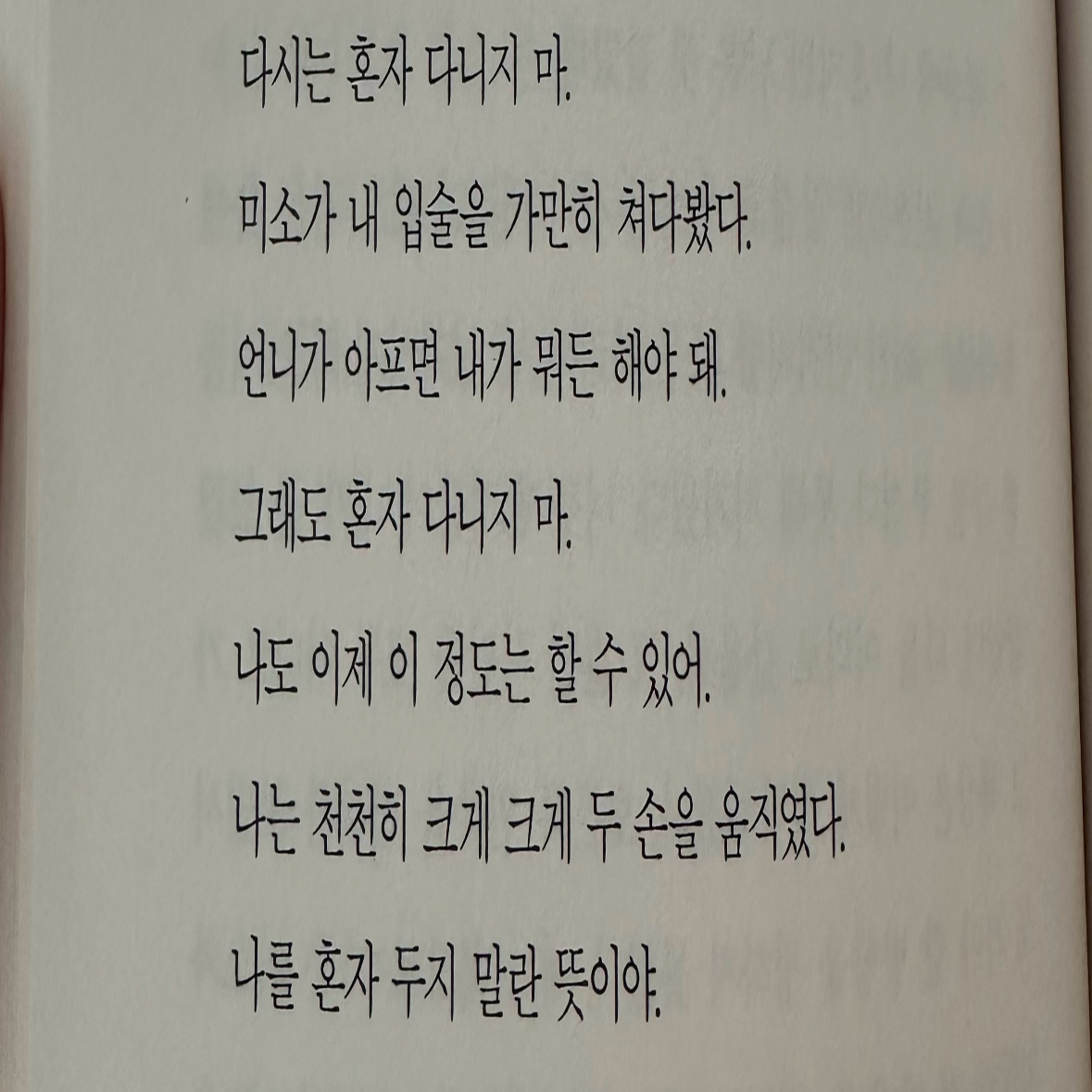 다시는 혼자 다니지 마.

미소가 내 입술을 가만히 쳐다봤다.

언니가 아프면 내가 뭐든 해야 돼.

그래도 혼자 다니지 마.

나도 이제 이 정도는 할 수 있어.

나는 천천히 크게 크게 두 손을 움직였다.

나를 혼자 두지 말란 뜻이야.